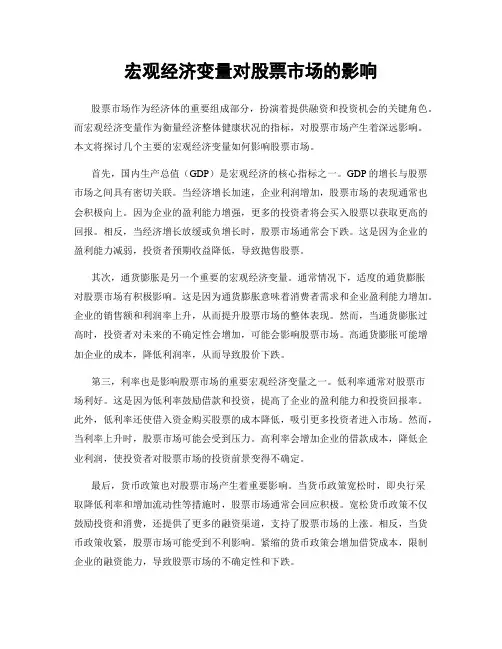 宏观经济变量对股票市场的影响

股票市场作为经济体的重要组成部分，扮演着提供融资和投资机会的关键角色。而宏观经济变量作为衡量经济整体健康状况的指标，对股票市场产生着深远影响。本文将探讨几个主要的宏观经济变量如何影响股票市场。

首先，国内生产总值（GDP）是宏观经济的核心指标之一。GDP的增长与股票市场之间具有密切关联。当经济增长加速，企业利润增加，股票市场的表现通常也会积极向上。因为企业的盈利能力增强，更多的投资者将会买入股票以获取更高的回报。相反，当经济增长放缓或负增长时，股票市场通常会下跌。这是因为企业的盈利能力减弱，投资者预期收益降低，导致抛售股票。

其次，通货膨胀是另一个重要的宏观经济变量。通常情况下，适度的通货膨胀对股票市场有积极影响。这是因为通货膨胀意味着消费者需求和企业盈利能力增加。企业的销售额和利润率上升，从而提升股票市场的整体表现。然而，当通货膨胀过高时，投资者对未来的不确定性会增加，可能会影响股票市场。高通货膨胀可能增加企业的成本，降低利润率，从而导致股价下跌。

第三，利率也是影响股票市场的重要宏观经济变量之一。低利率通常对股票市场利好。这是因为低利率鼓励借款和投资，提高了企业的盈利能力和投资回报率。此外，低利率还使借入资金购买股票的成本降低，吸引更多投资者进入市场。然而，当利率上升时，股票市场可能会受到压力。高利率会增加企业的借款成本，降低企业利润，使投资者对股票市场的投资前景变得不确定。

最后，货币政策也对股票市场产生着重要影响。当货币政策宽松时，即央行采取降低利率和增加流动性等措施时，股票市场通常会回应积极。宽松货币政策不仅鼓励投资和消费，还提供了更多的融资渠道，支持了股票市场的上涨。相反，当货币政策收紧，股票市场可能受到不利影响。紧缩的货币政策会增加借贷成本，限制企业的融资能力，导致股票市场的不确定性和下跌。